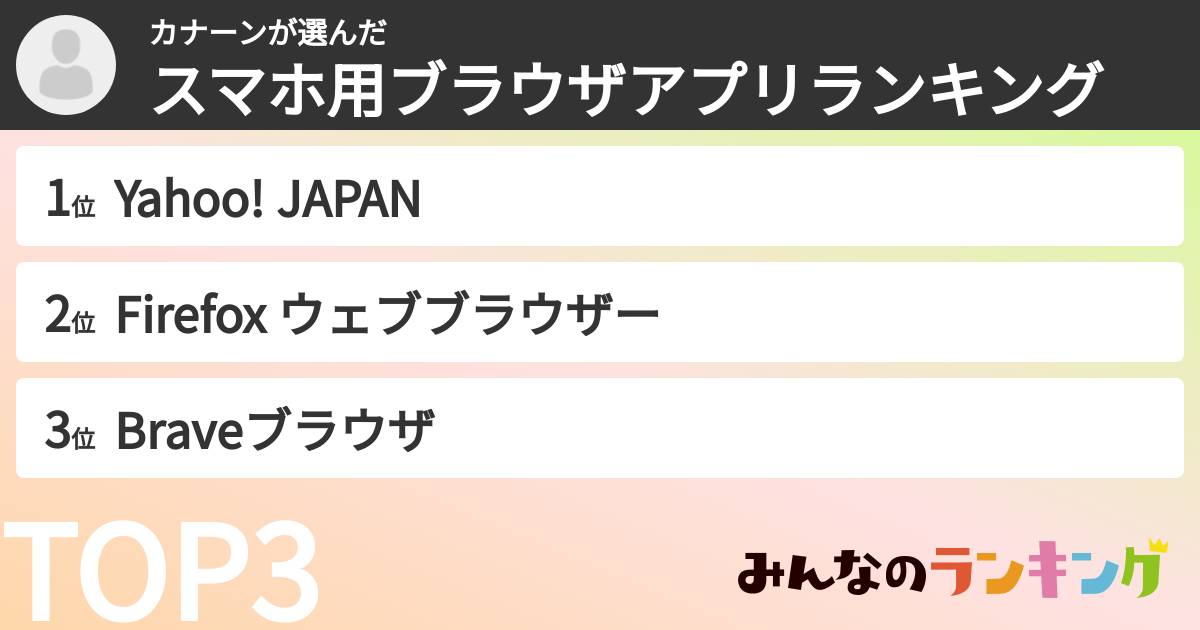 カナーンが選んだ
スマホ用ブラウザアプリランキング

1位 Yahoo! JAPAN

2位 Firefox ウェブブラウザー

3位 Braveブラウザ

TOP3

みんなのランキング